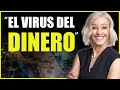 "EL VIRUS DEL DINERO"